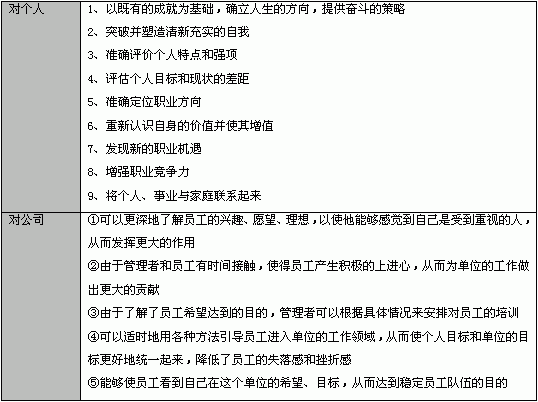 | 对个人 | 1、以既有的成就为基础，确立人生的方向，提供奋斗的策略<br>2、突破并塑造清新充实的自我<br>3、准确评价个人特点和强项<br>4、评估个人目标和现状的差距<br>5、准确定位职业方向<br>6、重新认识自身的价值并使其增值<br>7、发现新的职业机遇<br>8、增强职业竞争力<br>9、将个人、事业与家庭联系起来 |
|---|---|
| 对公司 | ①可以更深地了解员工的兴趣、愿望、理想，以使他能够感觉到自己是受到重视的人，从而发挥更大的作用<br>②由于管理者和员工有时间接触，使得员工产生积极的上进心，从而为单位的工作做出更大的贡献<br>③由于了解了员工希望达到的目的，管理者可以根据具体情况来安排对员工的培训<br>④可以适时地用各种方法引导员工进入单位的工作领域，从而使个人目标和单位的目标更好地统一起来，降低了员工的失落感和挫折感<br>⑤能够使员工看到自己在这个单位的希望、目标，从而达到稳定员工队伍的目的 |